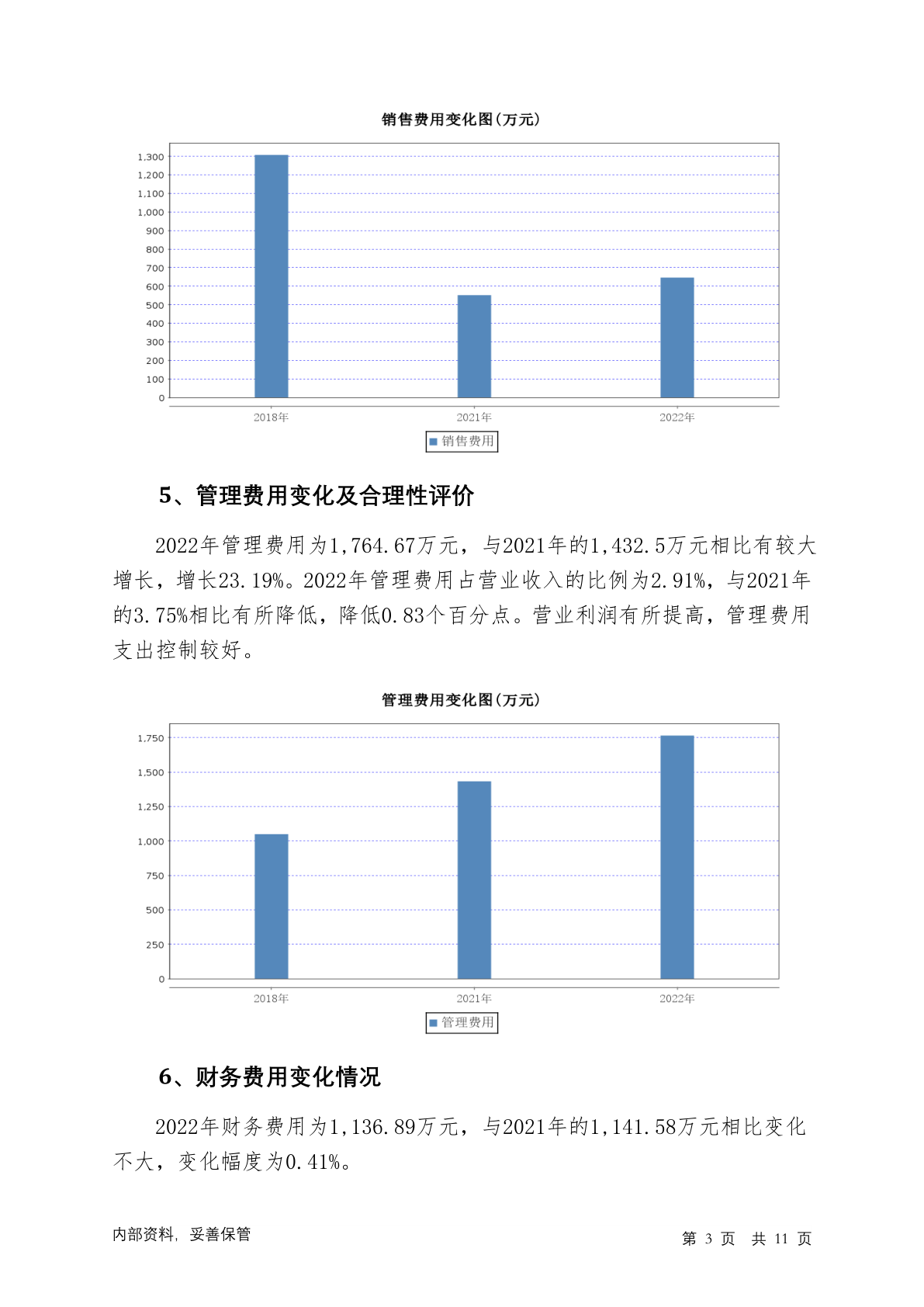 销售费用变化图(万元)

1,300
1,200
1,100
1,000
900
800
700
600
500
400
300
200
100
0

2018年 2021年 2022年

销售费用

5、管理费用变化及合理性评价

2022年管理费用为1,764.67万元，与2021年的1,432.5万元相比有较大增长，增长23.19%。2022年管理费用占营业收入的比例为2.91%，与2021年的3.75%相比有所降低，降低0.83个百分点。营业利润有所提高，管理费用支出控制较好。

管理费用变化图(万元)

1,750
1,500
1,250
1,000
750
500
250
0

2018年 2021年 2022年

管理费用

6、财务费用变化情况

2022年财务费用为1,136.89万元，与2021年的1,141.58万元相比变化不大，变化幅度为0.41%。

内部资料，妥善保管

第 3 页 共 11 页